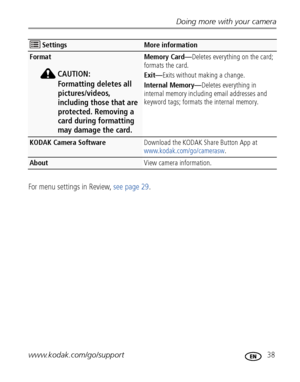 Doing more with your camera

| Settings | More information |
|---|---|
| Format  CAUTION: Formatting deletes all pictures/videos, including those that are protected. Removing a card during formatting may damage the card. | Memory Card—Deletes everything on the card; formats the card. Exit—Exits without making a change. Internal Memory—Deletes everything in internal memory including email addresses and keyword tags; formats the internal memory. |
| KODAK Camera Software | Download the KODAK Share Button App at www.kodak.com/go/camerasw. |
| About | View camera information. |

For menu settings in Review, see page 29.

www.kodak.com/go/support EN 38